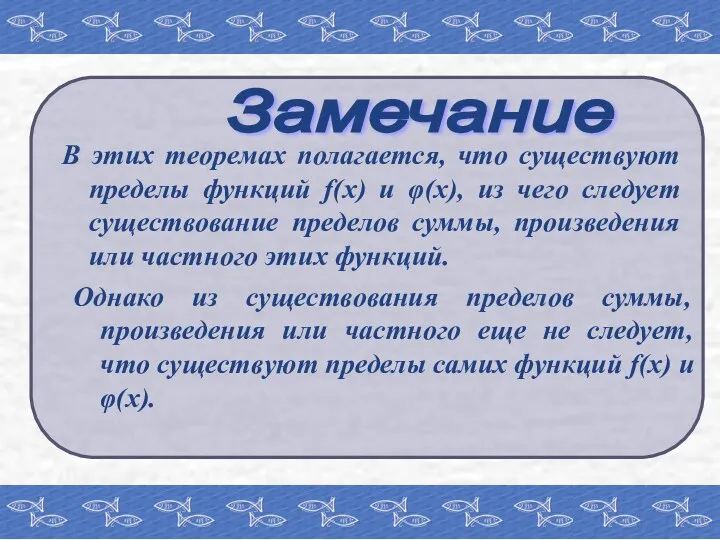 Замечание

В этих теоремах полагается, что существуют пределы функций $f(x)$ и $\varphi(x)$, из чего следует существование пределов суммы, произведения или частного этих функций.

Однако из существования пределов суммы, произведения или частного еще не следует, что существуют пределы самих функций $f(x)$ и $\varphi(x)$.